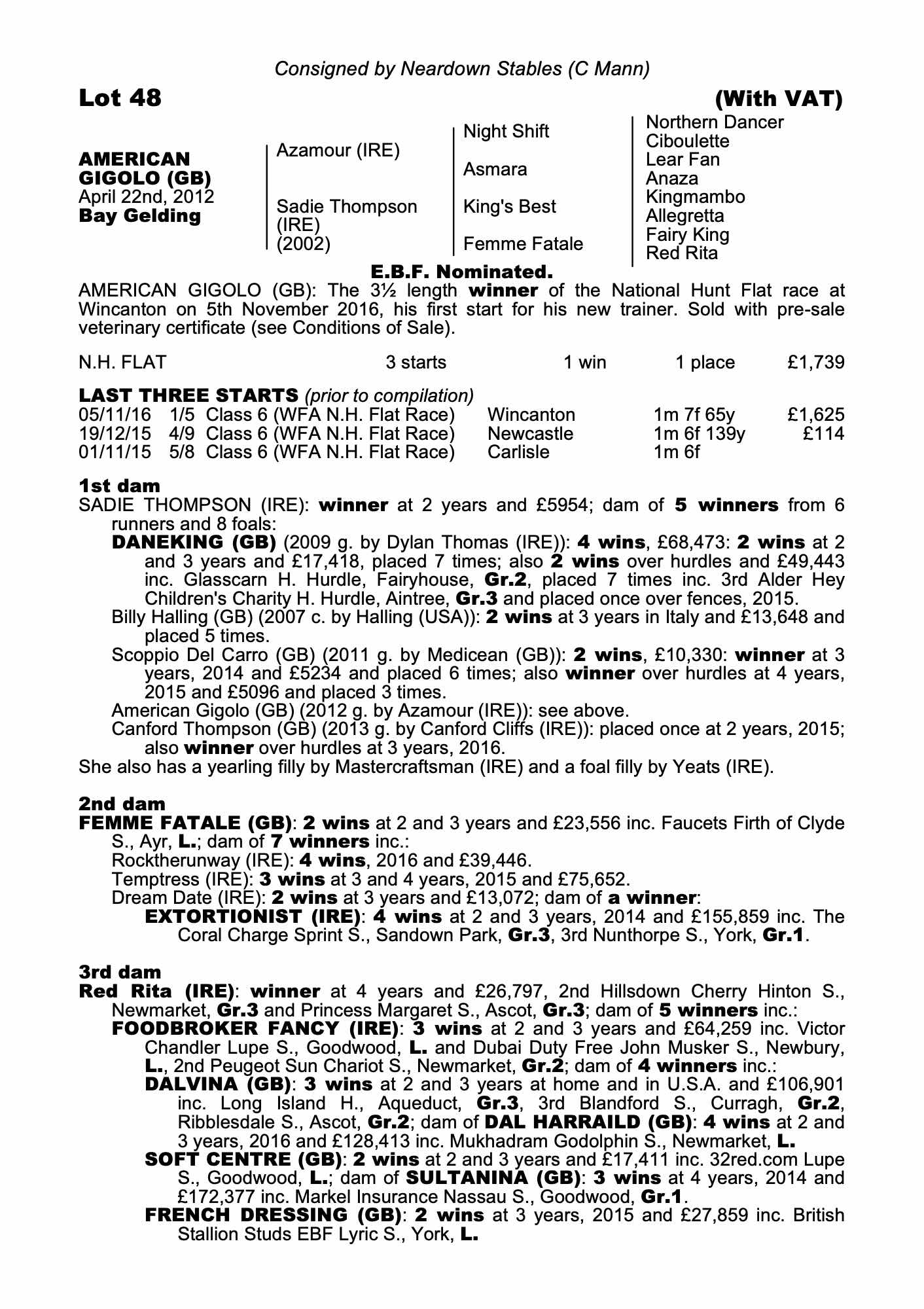 Consigned by Neardown Stables (C Mann)

Lot 48 (With VAT)

AMERICAN GIGOLO (GB)
April 22nd, 2012
Bay Gelding

Azamour (IRE)

Sadie Thompson (IRE) (2002)

Night Shift

Asmara

King's Best

Femme Fatale

Northern Dancer
Ciboulette
Lear Fan
Anaza
Kingmambo
Allegretta
Fairy King
Red Rita

E.B.F. Nominated.

AMERICAN GIGOLO (GB): The 3½ length winner of the National Hunt Flat race at Wincanton on 5th November 2016, his first start for his new trainer. Sold with pre-sale veterinary certificate (see Conditions of Sale).

| N.H. FLAT | 3 starts | 1 win | 1 place | £1,739 |
|---|---|---|---|---|

LAST THREE STARTS (prior to compilation)

| 05/11/16 | 1/5 | Class 6 (WFA N.H. Flat Race) | Wincanton | 1m 7f 65y | £1,625 |
|---|---|---|---|---|---|
| 19/12/15 | 4/9 | Class 6 (WFA N.H. Flat Race) | Newcastle | 1m 6f 139y | £114 |
| 01/11/15 | 5/8 | Class 6 (WFA N.H. Flat Race) | Carlisle | 1m 6f | |

1st dam
SADIE THOMPSON (IRE): winner at 2 years and £5954; dam of 5 winners from 6 runners and 8 foals:
DANEKING (GB) (2009 g. by Dylan Thomas (IRE)): 4 wins, £68,473: 2 wins at 2 and 3 years and £17,418, placed 7 times; also 2 wins over hurdles and £49,443 inc. Glasscarn H. Hurdle, Fairyhouse, Gr.2, placed 7 times inc. 3rd Alder Hey Children's Charity H. Hurdle, Aintree, Gr.3 and placed once over fences, 2015.
Billy Halling (GB) (2007 c. by Halling (USA)): 2 wins at 3 years in Italy and £13,648 and placed 5 times.
Scoppio Del Carro (GB) (2011 g. by Medicean (GB)): 2 wins, £10,330: winner at 3 years, 2014 and £5234 and placed 6 times; also winner over hurdles at 4 years, 2015 and £5096 and placed 3 times.
American Gigolo (GB) (2012 g. by Azamour (IRE)): see above.
Canford Thompson (GB) (2013 g. by Canford Cliffs (IRE)): placed once at 2 years, 2015; also winner over hurdles at 3 years, 2016.
She also has a yearling filly by Mastercraftsman (IRE) and a foal filly by Yeats (IRE).

2nd dam
FEMME FATALE (GB): 2 wins at 2 and 3 years and £23,556 inc. Faucets Firth of Clyde S., Ayr, L.; dam of 7 winners inc.:
Rocktherunway (IRE): 4 wins, 2016 and £39,446.
Temptress (IRE): 3 wins at 3 and 4 years, 2015 and £75,652.
Dream Date (IRE): 2 wins at 3 years and £13,072; dam of a winner:
EXTORTIONIST (IRE): 4 wins at 2 and 3 years, 2014 and £155,859 inc. The Coral Charge Sprint S., Sandown Park, Gr.3, 3rd Nunthorpe S., York, Gr.1.

3rd dam
Red Rita (IRE): winner at 4 years and £26,797, 2nd Hillsdown Cherry Hinton S., Newmarket, Gr.3 and Princess Margaret S., Ascot, Gr.3; dam of 5 winners inc.:
FOODBROKER FANCY (IRE): 3 wins at 2 and 3 years and £64,259 inc. Victor Chandler Lupe S., Goodwood, L. and Dubai Duty Free John Musker S., Newbury, L., 2nd Peugeot Sun Chariot S., Newmarket, Gr.2; dam of 4 winners inc.:
DALVINA (GB): 3 wins at 2 and 3 years at home and in U.S.A. and £106,901 inc. Long Island H., Aqueduct, Gr.3, 3rd Blandford S., Curragh, Gr.2, Ribblesdale S., Ascot, Gr.2; dam of DAL HARRAILD (GB): 4 wins at 2 and 3 years, 2016 and £128,413 inc. Mukhadram Godolphin S., Newmarket, L.
SOFT CENTRE (GB): 2 wins at 2 and 3 years and £17,411 inc. 32red.com Lupe S., Goodwood, L.; dam of SULTANINA (GB): 3 wins at 4 years, 2014 and £172,377 inc. Markel Insurance Nassau S., Goodwood, Gr.1.
FRENCH DRESSING (GB): 2 wins at 3 years, 2015 and £27,859 inc. British Stallion Studs EBF Lyric S., York, L.